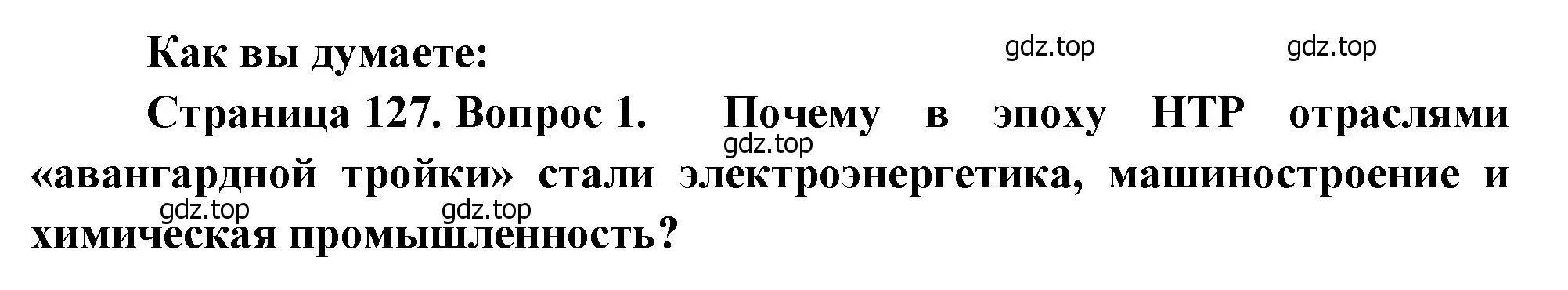 Как вы думаете:

gdz.top gdz.top

Страница 127. Вопрос 1. Почему в эпоху НТР отраслями «авангардной тройки» стали электроэнергетика, машиностроение и химическая промышленность?

gdz.top

gdz.top gdz.top